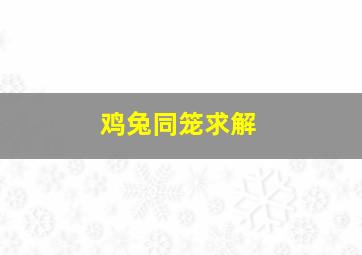 鸡兔同笼求解